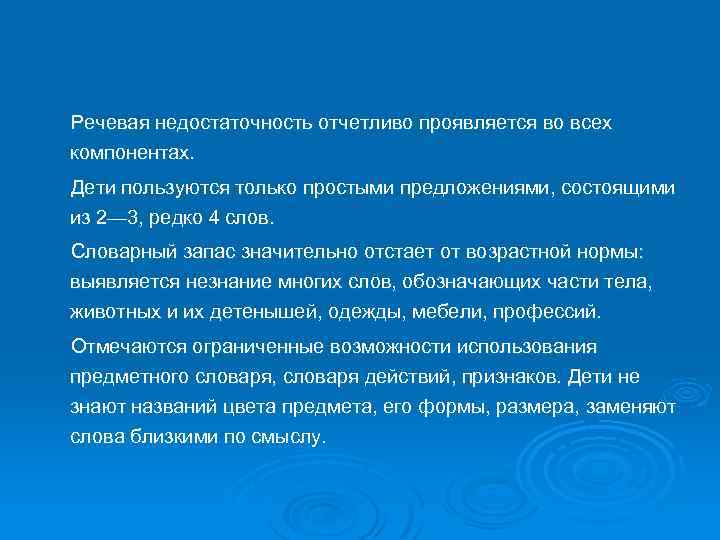 Речевая недостаточность отчетливо проявляется во всех компонентах.

Дети пользуются только простыми предложениями, состоящими из 2—3, редко 4 слов.

Словарный запас значительно отстает от возрастной нормы: выявляется незнание многих слов, обозначающих части тела, животных и их детенышей, одежды, мебели, профессий.

Отмечаются ограниченные возможности использования предметного словаря, словаря действий, признаков. Дети не знают названий цвета предмета, его формы, размера, заменяют слова близкими по смыслу.